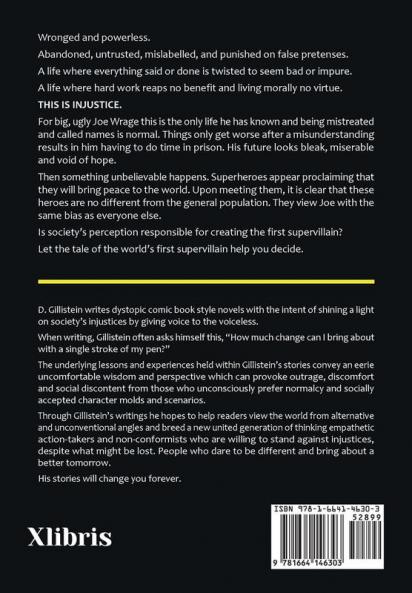 Wronged and powerless.

Abandoned, untrusted, mislabelled, and punished on false pretenses.

A life where everything said or done is twisted to seem bad or impure.

A life where hard work reaps no benefit and living morally no virtue.

THIS IS INJUSTICE.

For big, ugly Joe Wrage this is the only life he has known and being mistreated and called names is normal. Things only get worse after a misunderstanding results in him having to do time in prison. His future looks bleak, miserable and void of hope.

Then something unbelievable happens. Superheroes appear proclaiming that they will bring peace to the world. Upon meeting them, it is clear that these heroes are no different from the general population. They view Joe with the same bias as everyone else.

Is society's perception responsible for creating the first supervillain?

Let the tale of the world's first supervillain help you decide.

D. Gillistein writes dystopic comic book style novels with the intent of shining a light on society's injustices by giving voice to the voiceless.

When writing, Gillistein often asks himself this, "How much change can I bring about with a single stroke of my pen?"

The underlying lessons and experiences held within Gillistein's stories convey an eerie uncomfortable wisdom and perspective which can provoke outrage, discomfort and social discontent from those who unconsciously prefer normalcy and socially accepted character molds and scenarios.

Through Gillistein's writings he hopes to help readers view the world from alternative and unconventional angles and breed a new united generation of thinking empathetic action-takers and non-conformists who are willing to stand against injustices, despite what might be lost. People who dare to be different and bring about a better tomorrow.

His stories will change you forever.

Xlibris

ISBN 978-1-6641-4630-3

52899

9 781664 146303